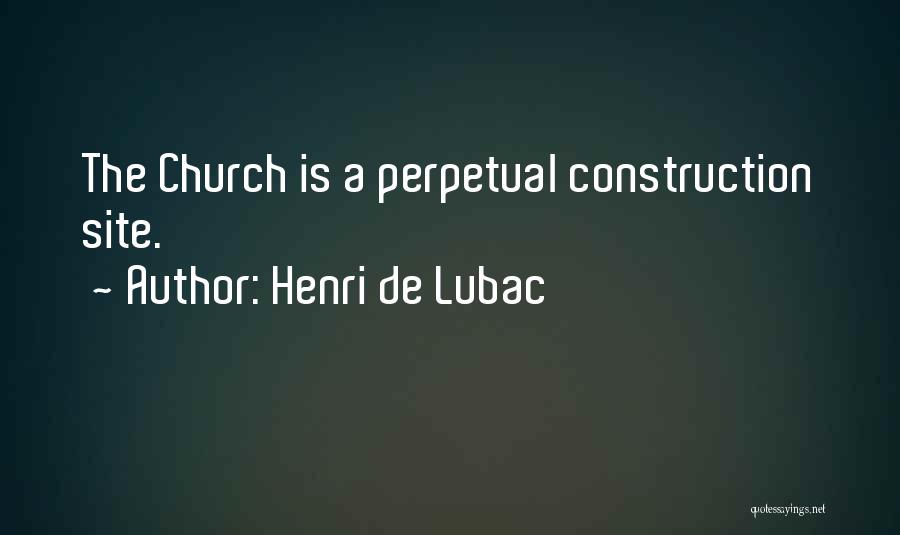 The Church is a perpetual construction site.

~ Author: Henri de Lubac

quotessayings.net